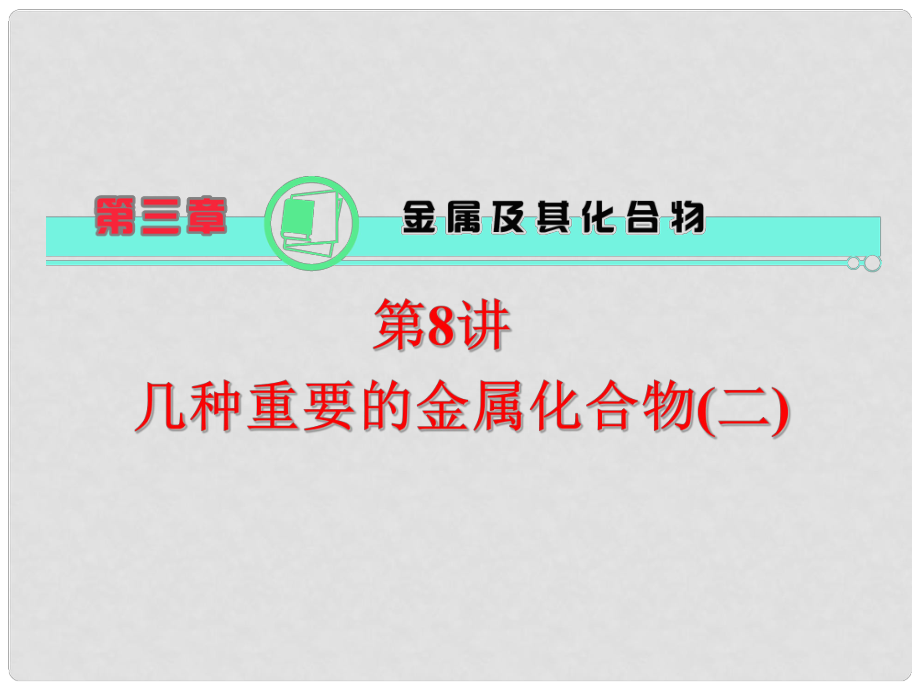 第三章 金属及其化合物

第8讲
几种重要的金属化合物(二)